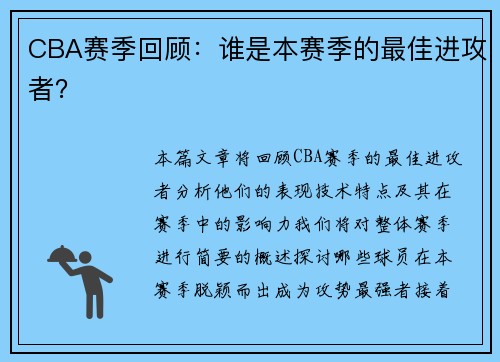 CBA赛季回顾：谁是本赛季的最佳进攻者？

本篇文章将回顾CBA赛季的最佳进攻者分析他们的表现技术特点及其在赛季中的影响力我们将对整体赛季进行简要的概述探讨哪些球员在本赛季脱颖而出成为攻势最强者接着